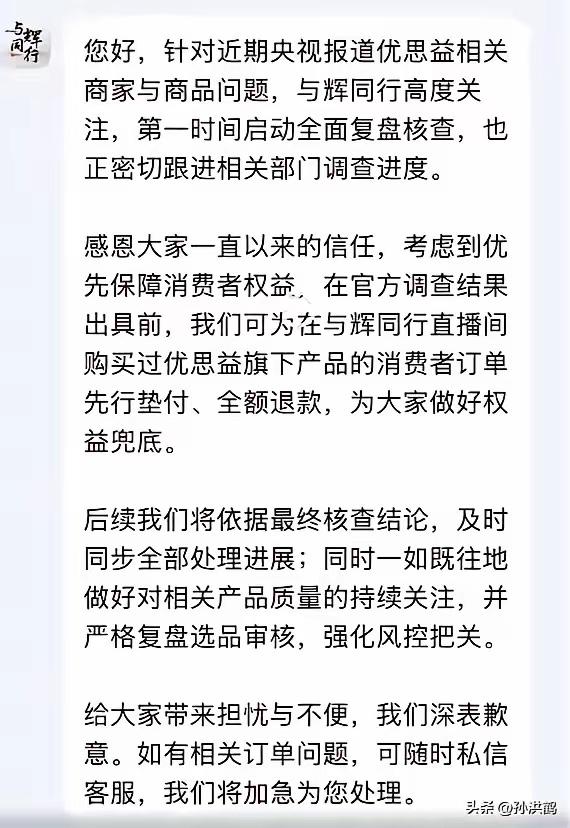 与辉同行

您好，针对近期央视报道优思益相关商家与商品问题，与辉同行高度关注，第一时间启动全面复盘核查，也正密切跟进相关部门调查进度。

感恩大家一直以来的信任，考虑到优先保障消费者权益，在官方调查结果出具前，我们可为在与辉同行直播间购买过优思益旗下产品的消费者订单先行垫付、全额退款，为大家做好权益兜底。

后续我们将依据最终核查结论，及时同步全部处理进展；同时一如既往地做好对相关产品质量的持续关注，并严格复盘选品审核，强化风控把关。

给大家带来担忧与不便，我们深表歉意。如有相关订单问题，可随时私信客服，我们将加急为您处理。

头条 @孙洪鹤